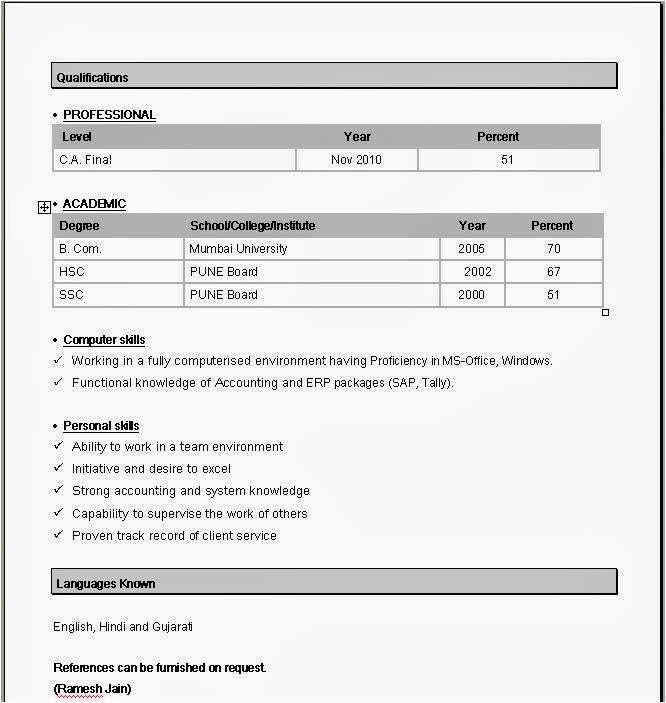 Qualifications

• PROFESSIONAL

| Level | Year | Percent |
|---|---|---|
| C.A. Final | Nov 2010 | 51 |

• ACADEMIC

| Degree | School/College/Institute | Year | Percent |
|---|---|---|---|
| B. Com. | Mumbai University | 2005 | 70 |
| HSC | PUNE Board | 2002 | 67 |
| SSC | PUNE Board | 2000 | 51 |

• Computer skills
✓ Working in a fully computerised environment having Proficiency in MS-Office, Windows.
✓ Functional knowledge of Accounting and ERP packages (SAP, Tally).

• Personal skills
✓ Ability to work in a team environment
✓ Initiative and desire to excel
✓ Strong accounting and system knowledge
✓ Capability to supervise the work of others
✓ Proven track record of client service

Languages Known

English, Hindi and Gujarati

References can be furnished on request.
(Ramesh Jain)